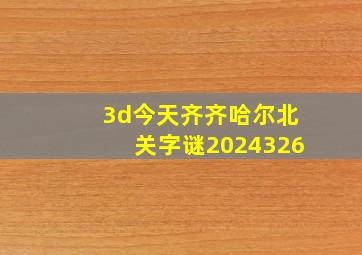 3d今天齐齐哈尔北关字谜2024326